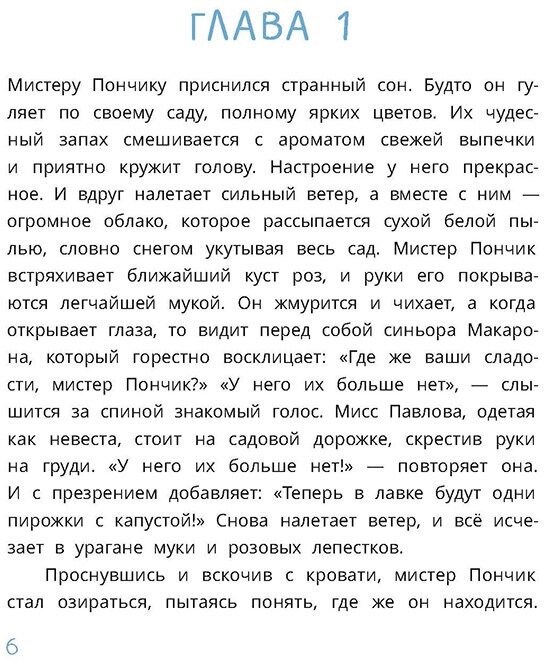 ГЛАВА 1

Мистеру Пончику приснился странный сон. Будто он гуляет по своему саду, полному ярких цветов. Их чудесный запах смешивается с ароматом свежей выпечки и приятно кружит голову. Настроение у него прекрасное. И вдруг налетает сильный ветер, а вместе с ним — огромное облако, которое рассыпается сухой белой пылью, словно снегом укутывая весь сад. Мистер Пончик встряхивает ближайший куст роз, и руки его покрываются легчайшей мукой. Он жмурится и чихает, а когда открывает глаза, то видит перед собой синьора Макарона, который горестно восклицает: «Где же ваши сладости, мистер Пончик?» «У него их больше нет», — слышится за спиной знакомый голос. Мисс Павлова, одетая как невеста, стоит на садовой дорожке, скрестив руки на груди. «У него их больше нет!» — повторяет она. И с презрением добавляет: «Теперь в лавке будут одни пирожки с капустой!» Снова налетает ветер, и всё исчезает в урагане муки и розовых лепестков.

Проснувшись и вскочив с кровати, мистер Пончик стал озираться, пытаясь понять, где же он находится.

6